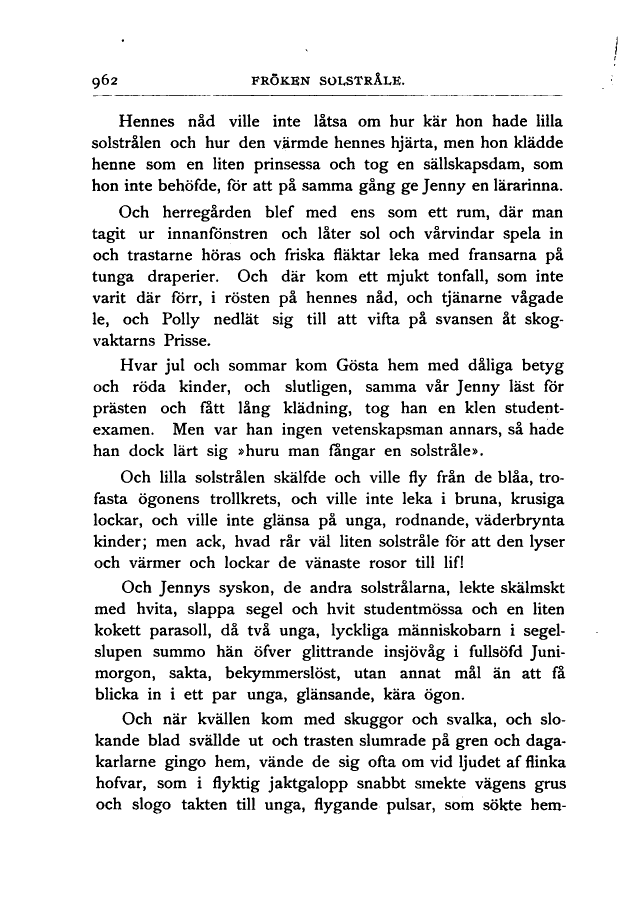 962 FRÖKEN SOLSTRÅLE.

Hennes nåd ville inte låtsa om hur kär hon hade lilla solstrålen och hur den värmde hennes hjärta, men hon klädde henne som en liten prinsessa och tog en sällskapsdam, som hon inte behöfde, för att på samma gång ge Jenny en lärarinna.

Och herregården blef med ens som ett rum, där man tagit ur innanfönstren och låter sol och vårvindar spela in och trastarne höras och friska fläktar leka med fransarna på tunga draperier. Och där kom ett mjukt tonfall, som inte varit där förr, i rösten på hennes nåd, och tjänarne vågade le, och Polly nedlät sig till att vifta på svansen åt skogvaktarns Prisse.

Hvar jul och sommar kom Gösta hem med dåliga betyg och röda kinder, och slutligen, samma vår Jenny läst för prästen och fått lång klädning, tog han en klen studentexamen. Men var han ingen vetenskapsman annars, så hade han dock lärt sig »huru man fångar en solstråle».

Och lilla solstrålen skälfde och ville fly från de blåa, trofasta ögonens trollkrets, och ville inte leka i bruna, krusiga lockar, och ville inte glänsa på unga, rodnande, väderbrynta kinder; men ack, hvad rår väl liten solstråle för att den lyser och värmer och lockar de vänaste rosor till lif!

Och Jennys syskon, de andra solstrålarna, lekte skälmskt med hvita, slappa segel och hvit studentmössa och en liten kokett parasoll, då två unga, lyckliga människobarn i segelslupen summo hän öfver glittrande insjövåg i fullsöfd Junimorgon, sakta, bekymmerslöst, utan annat mål än att få blicka in i ett par unga, glänsande, kära ögon.

Och när kvällen kom med skuggor och svalka, och slokande blad svällde ut och trasten slumrade på gren och dagakarlarne gingo hem, vände de sig ofta om vid ljudet af flinka hofvar, som i flyktig jaktgalopp snabbt smekte vägens grus och slogo takten till unga, flygande pulsar, som sökte hem-